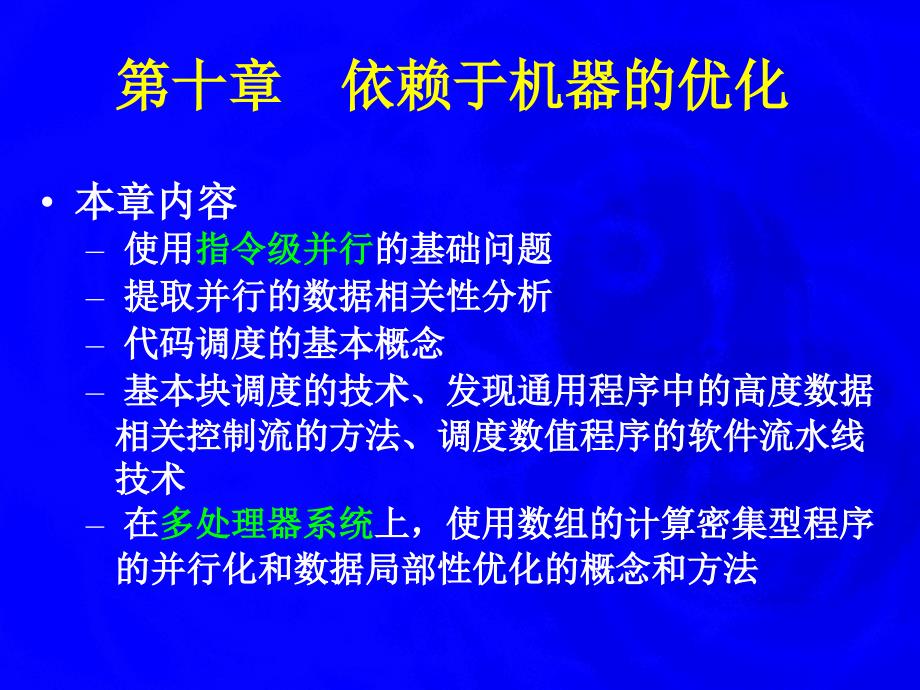 第十章　依赖于机器的优化

• 本章内容
– 使用指令级并行的基础问题
– 提取并行的数据相关性分析
– 代码调度的基本概念
– 基本块调度的技术、发现通用程序中的高度数据相关控制流的方法、调度数值程序的软件流水线技术
– 在多处理器系统上，使用数组的计算密集型程序的并行化和数据局部性优化的概念和方法